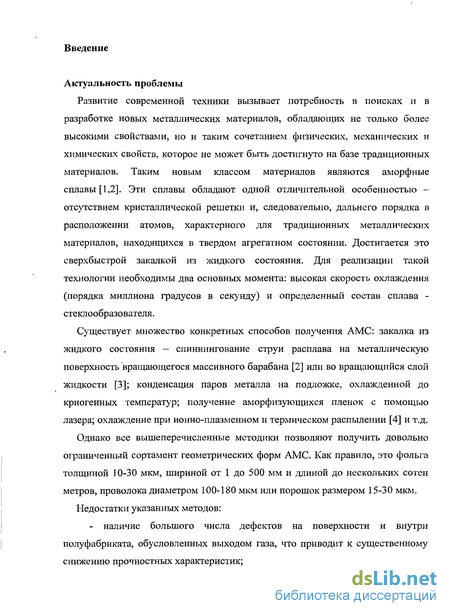 Введение

Актуальность проблемы

Развитие современной техники вызывает потребность в поисках и в разработке новых металлических материалов, обладающих не только более высокими свойствами, но и таким сочетанием физических, механических и химических свойств, которое не может быть достигнуто на базе традиционных материалов. Таким новым классом материалов являются аморфные сплавы [1,2]. Эти сплавы обладают одной отличительной особенностью – отсутствием кристаллической решетки и, следовательно, дальнего порядка в расположении атомов, характерного для традиционных металлических материалов, находящихся в твердом агрегатном состоянии. Достигается это сверхбыстрой закалкой из жидкого состояния. Для реализации такой технологии необходимы два основных момента: высокая скорость охлаждения (порядка миллиона градусов в секунду) и определенный состав сплава - стеклообразователя.

Существует множество конкретных способов получения АМС: закалка из жидкого состояния – спиннингование струи расплава на металлическую поверхность вращающегося массивного барабана [2] или во вращающийся слой жидкости [3]; конденсация паров металла на подложке, охлажденной до криогенных температур; получение аморфизующихся пленок с помощью лазера; охлаждение при ионно-плазменном и термическом распылении [4] и т.д.

Однако все вышеперечисленные методики позволяют получить довольно ограниченный сортамент геометрических форм АМС. Как правило, это фольга толщиной 10-30 мкм, шириной от 1 до 500 мм и длиной до нескольких сотен метров, проволока диаметром 100-180 мкм или порошок размером 15-30 мкм.

Недостатки указанных методов:

- наличие большого числа дефектов на поверхности и внутри полуфабриката, обусловленных выходом газа, что приводит к существенному снижению прочностных характеристик;

dsLib.net
библиотека диссертаций